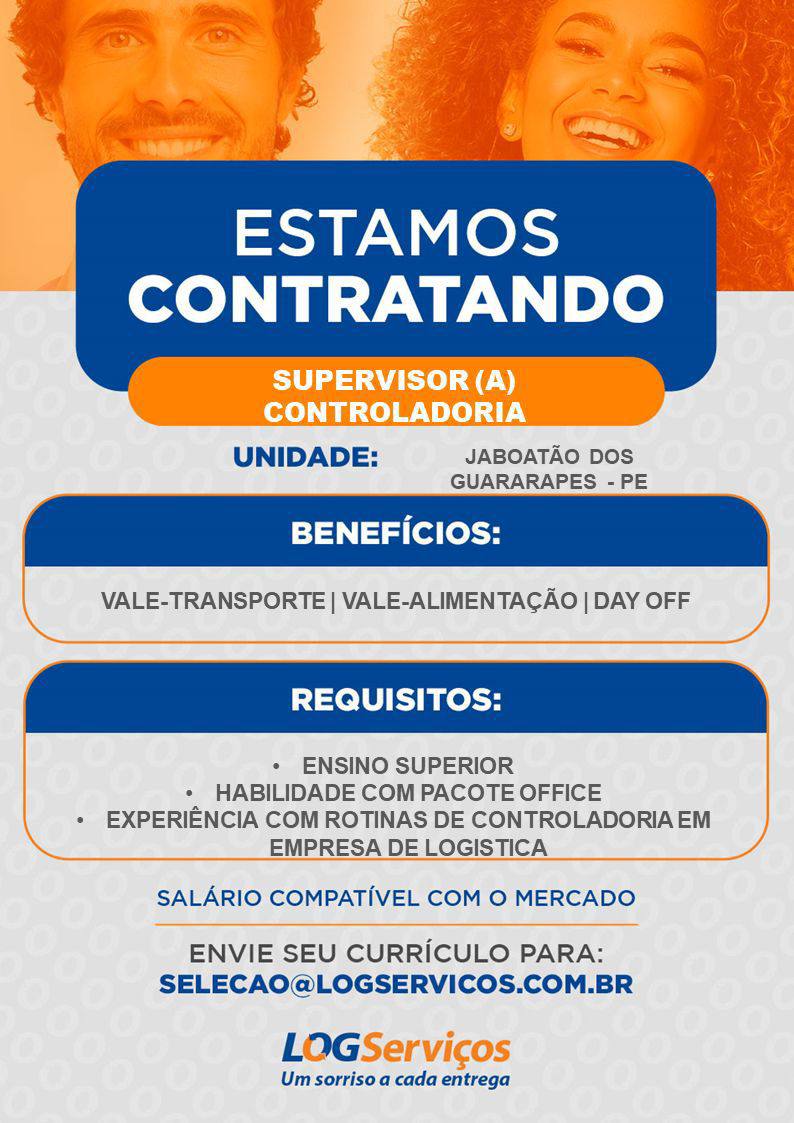 ESTAMOS
CONTRATANDO

SUPERVISOR (A)
CONTROLADORIA

UNIDADE: JABOATÃO DOS GUARARAPES - PE

BENEFÍCIOS:

VALE-TRANSPORTE | VALE-ALIMENTAÇÃO | DAY OFF

REQUISITOS:

• ENSINO SUPERIOR
• HABILIDADE COM PACOTE OFFICE
• EXPERIÊNCIA COM ROTINAS DE CONTROLADORIA EM EMPRESA DE LOGISTICA

SALÁRIO COMPATÍVEL COM O MERCADO

ENVIE SEU CURRÍCULO PARA:
SELECAO@LOGSERVICOS.COM.BR

LOGServiços
Um sorriso a cada entrega